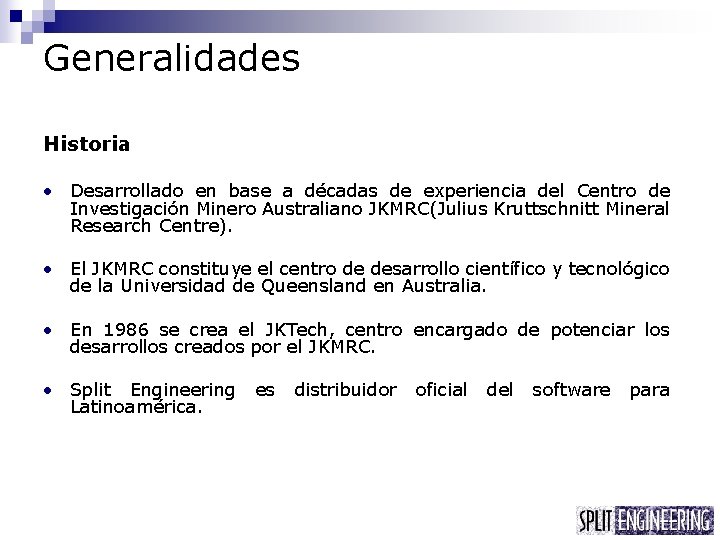 Generalidades

Historia

• Desarrollado en base a décadas de experiencia del Centro de Investigación Minero Australiano JKMRC(Julius Kruttschnitt Mineral Research Centre).

• El JKMRC constituye el centro de desarrollo científico y tecnológico de la Universidad de Queensland en Australia.

• En 1986 se crea el JKTech, centro encargado de potenciar los desarrollos creados por el JKMRC.

• Split Engineering es distribuidor oficial del software para Latinoamérica.

SPLIT ENGINEERING